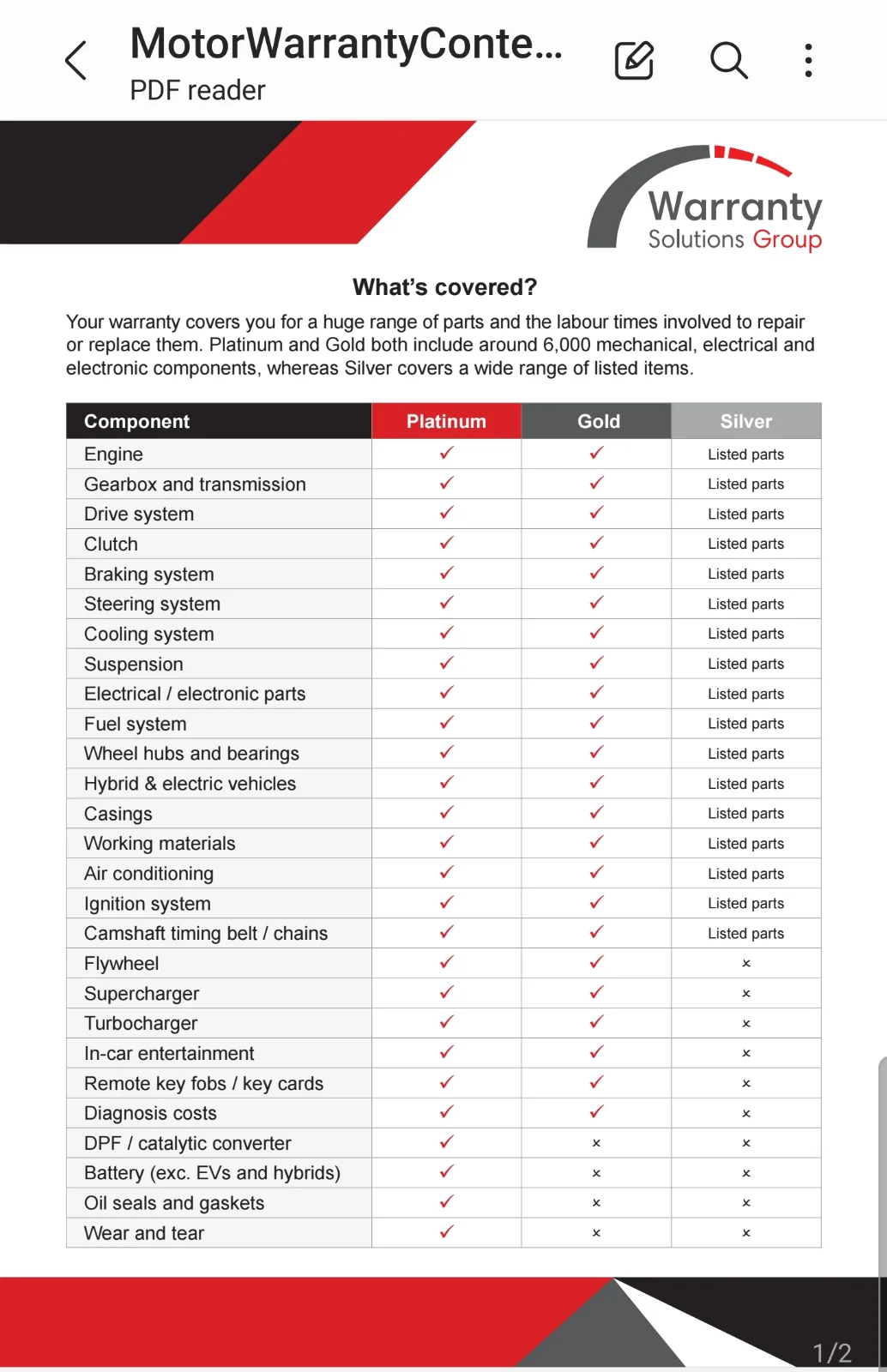 MotorWarrantyConte...
PDF reader

Warranty
Solutions Group

What's covered?

Your warranty covers you for a huge range of parts and the labour times involved to repair or replace them. Platinum and Gold both include around 6,000 mechanical, electrical and electronic components, whereas Silver covers a wide range of listed items.

| Component | Platinum | Gold | Silver |
|---|---|---|---|
| Engine | ✓ | ✓ | Listed parts |
| Gearbox and transmission | ✓ | ✓ | Listed parts |
| Drive system | ✓ | ✓ | Listed parts |
| Clutch | ✓ | ✓ | Listed parts |
| Braking system | ✓ | ✓ | Listed parts |
| Steering system | ✓ | ✓ | Listed parts |
| Cooling system | ✓ | ✓ | Listed parts |
| Suspension | ✓ | ✓ | Listed parts |
| Electrical / electronic parts | ✓ | ✓ | Listed parts |
| Fuel system | ✓ | ✓ | Listed parts |
| Wheel hubs and bearings | ✓ | ✓ | Listed parts |
| Hybrid & electric vehicles | ✓ | ✓ | Listed parts |
| Casings | ✓ | ✓ | Listed parts |
| Working materials | ✓ | ✓ | Listed parts |
| Air conditioning | ✓ | ✓ | Listed parts |
| Ignition system | ✓ | ✓ | Listed parts |
| Camshaft timing belt / chains | ✓ | ✓ | Listed parts |
| Flywheel | ✓ | ✓ | × |
| Supercharger | ✓ | ✓ | × |
| Turbocharger | ✓ | ✓ | × |
| In-car entertainment | ✓ | ✓ | × |
| Remote key fobs / key cards | ✓ | ✓ | × |
| Diagnosis costs | ✓ | ✓ | × |
| DPF / catalytic converter | ✓ | × | × |
| Battery (exc. EVs and hybrids) | ✓ | × | × |
| Oil seals and gaskets | ✓ | × | × |
| Wear and tear | ✓ | × | × |

1/2